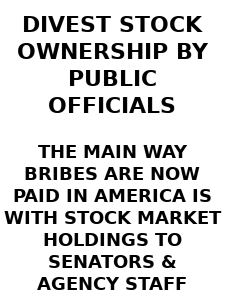 DIVEST STOCK OWNERSHIP BY PUBLIC OFFICIALS

THE MAIN WAY BRIBES ARE NOW PAID IN AMERICA IS WITH STOCK MARKET HOLDINGS TO SENATORS & AGENCY STAFF